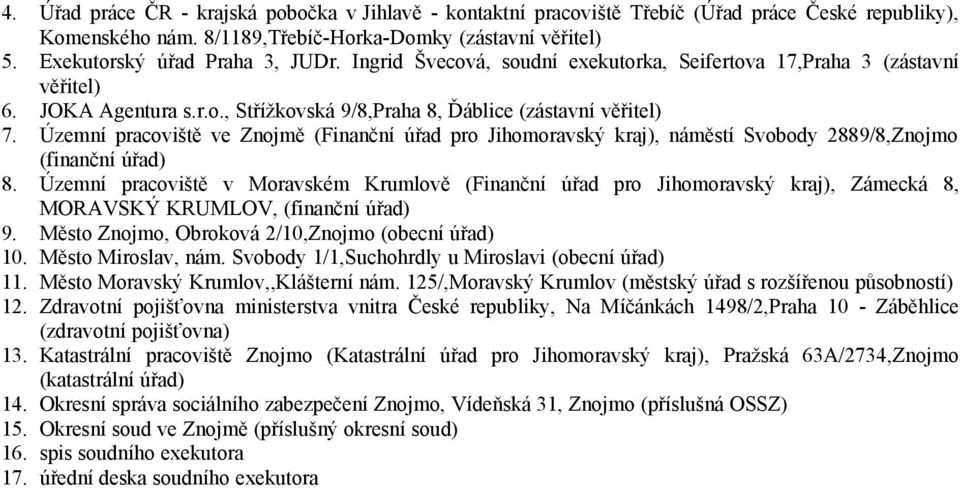 4. Úřad práce ČR - krajská pobočka v Jihlavě - kontaktní pracoviště Třebíč (Úřad práce České republiky), Komenského nám. 8/1189,Třebíč-Horka-Domky (zástavní věřitel)
5. Exekutorský úřad Praha 3, JUDr. Ingrid Švecová, soudní exekutorka, Seifertova 17,Praha 3 (zástavní věřitel)
6. JOKA Agentura s.r.o., Střížkovská 9/8,Praha 8, Ďáblice (zástavní věřitel)
7. Územní pracoviště ve Znojmě (Finanční úřad pro Jihomoravský kraj), náměstí Svobody 2889/8,Znojmo (finanční úřad)
8. Územní pracoviště v Moravském Krumlově (Finanční úřad pro Jihomoravský kraj), Zámecká 8, MORAVSKÝ KRUMLOV, (finanční úřad)
9. Město Znojmo, Obroková 2/10,Znojmo (obecní úřad)
10. Město Miroslav, nám. Svobody 1/1,Suchohrdly u Miroslavi (obecní úřad)
11. Město Moravský Krumlov,,Klášterní nám. 125/,Moravský Krumlov (městský úřad s rozšířenou působností)
12. Zdravotní pojišťovna ministerstva vnitra České republiky, Na Míčánkách 1498/2,Praha 10 - Záběhlice (zdravotní pojišťovna)
13. Katastrální pracoviště Znojmo (Katastrální úřad pro Jihomoravský kraj), Pražská 63A/2734,Znojmo (katastrální úřad)
14. Okresní správa sociálního zabezpečení Znojmo, Vídeňská 31, Znojmo (příslušná OSSZ)
15. Okresní soud ve Znojmě (příslušný okresní soud)
16. spis soudního exekutora
17. úřední deska soudního exekutora